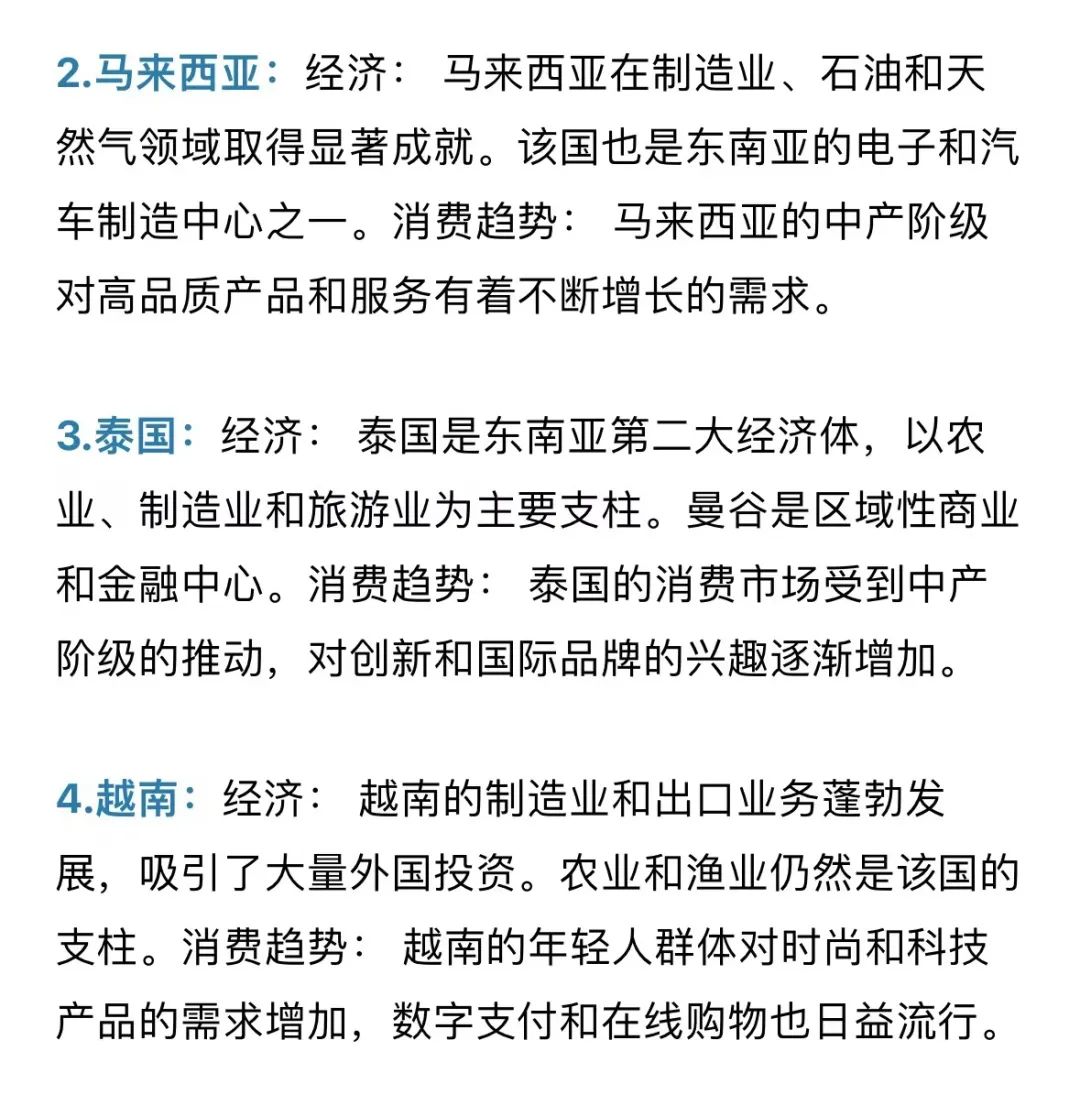 2.马来西亚：经济： 马来西亚在制造业、石油和天然气领域取得显著成就。该国也是东南亚的电子和汽车制造中心之一。消费趋势： 马来西亚的中产阶级对高品质产品和服务有着不断增长的需求。

3.泰国：经济： 泰国是东南亚第二大经济体，以农业、制造业和旅游业为主要支柱。曼谷是区域性商业和金融中心。消费趋势： 泰国的消费市场受到中产阶级的推动，对创新和国际品牌的兴趣逐渐增加。

4.越南：经济： 越南的制造业和出口业务蓬勃发展，吸引了大量外国投资。农业和渔业仍然是该国的支柱。消费趋势： 越南的年轻人群体对时尚和科技产品的需求增加，数字支付和在线购物也日益流行。